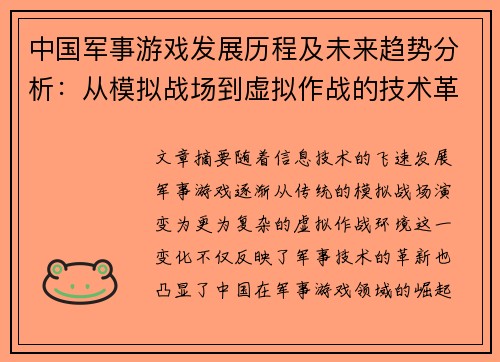 中国军事游戏发展历程及未来趋势分析：从模拟战场到虚拟作战的技术革

文章摘要随着信息技术的飞速发展军事游戏逐渐从传统的模拟战场演变为更为复杂的虚拟作战环境这一变化不仅反映了军事技术的革新也凸显了中国在军事游戏领域的崛起